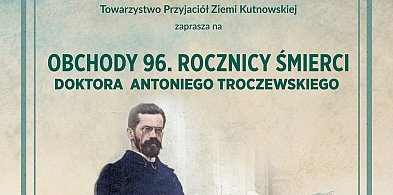 Towarzystwo Przyjaciół Ziemi Kutnowskiej

zaprasza na

OBCHODY 96. ROCZNICY ŚMIERCI
DOKTORA ANTONIEGO TROCZEWSKIEGO